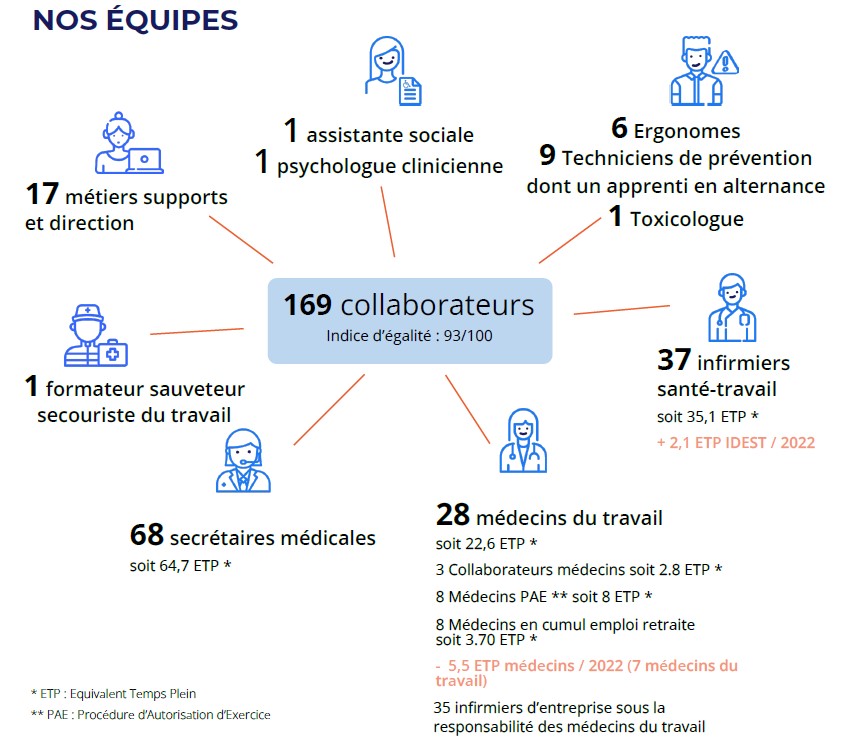 NOS ÉQUIPES

1 assistante sociale
1 psychologue clinicienne

6 Ergonomes
9 Techniciens de prévention dont un apprenti en alternance
1 Toxicologue

17 métiers supports et direction

169 collaborateurs
Indice d'égalité : 93/100

1 formateur sauveteur secouriste du travail

37 infirmiers santé-travail
soit 35,1 ETP *
+ 2,1 ETP IDEST / 2022

68 secrétaires médicales
soit 64,7 ETP *

28 médecins du travail
soit 22,6 ETP *
3 Collaborateurs médecins soit 2.8 ETP *
8 Médecins PAE ** soit 8 ETP *
8 Médecins en cumul emploi retraite soit 3.70 ETP *
- 5,5 ETP médecins / 2022 (7 médecins du travail)
35 infirmiers d'entreprise sous la responsabilité des médecins du travail

* ETP : Equivalent Temps Plein
** PAE : Procédure d'Autorisation d'Exercice